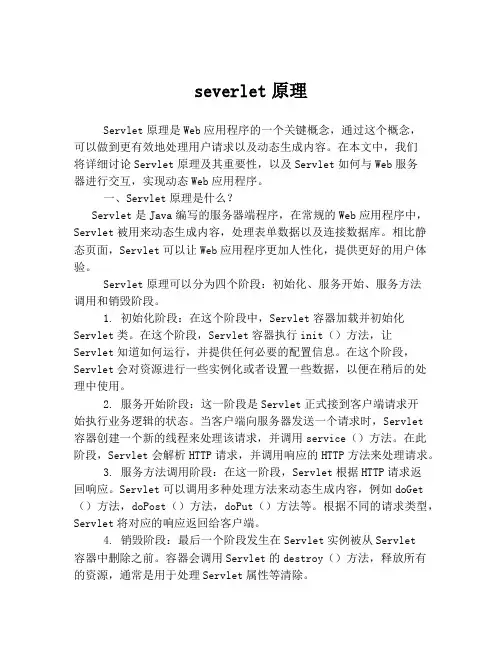 severlet 原理

Servlet 原理是 Web 应用程序的一个关键概念，通过这个概念，可以做到更有效地处理用户请求以及动态生成内容。在本文中，我们将详细讨论 Servlet 原理及其重要性，以及 Servlet 如何与 Web 服务器进行交互，实现动态 Web 应用程序。

一、Servlet 原理是什么？

Servlet 是 Java 编写的服务器端程序，在常规的 Web 应用程序中，Servlet 被用来动态生成内容，处理表单数据以及连接数据库。相比静态页面，Servlet 可以让 Web 应用程序更加人性化，提供更好的用户体验。

Servlet 原理可以分为四个阶段：初始化、服务开始、服务方法调用和销毁阶段。

1. 初始化阶段：在这个阶段中，Servlet 容器加载并初始化 Servlet 类。在这个阶段，Servlet 容器执行 init（）方法，让 Servlet 知道如何运行，并提供任何必要的配置信息。在这个阶段，Servlet 会对资源进行一些实例化或者设置一些数据，以便在稍后的处理中使用。

2. 服务开始阶段：这一阶段是 Servlet 正式接到客户端请求开始执行业务逻辑的状态。当客户端向服务器发送一个请求时，Servlet 容器创建一个新的线程来处理该请求，并调用 service（）方法。在此阶段，Servlet 会解析 HTTP 请求，并调用响应的 HTTP 方法来处理请求。

3. 服务方法调用阶段：在这一阶段，Servlet 根据 HTTP 请求返回响应。Servlet 可以调用多种处理方法来动态生成内容，例如 doGet（）方法，doPost（）方法，doPut（）方法等。根据不同的请求类型，Servlet 将对应的响应返回给客户端。

4. 销毁阶段：最后一个阶段发生在 Servlet 实例被从 Servlet 容器中删除之前。容器会调用 Servlet 的 destroy（）方法，释放所有的资源，通常是用于处理 Servlet 属性等清除。